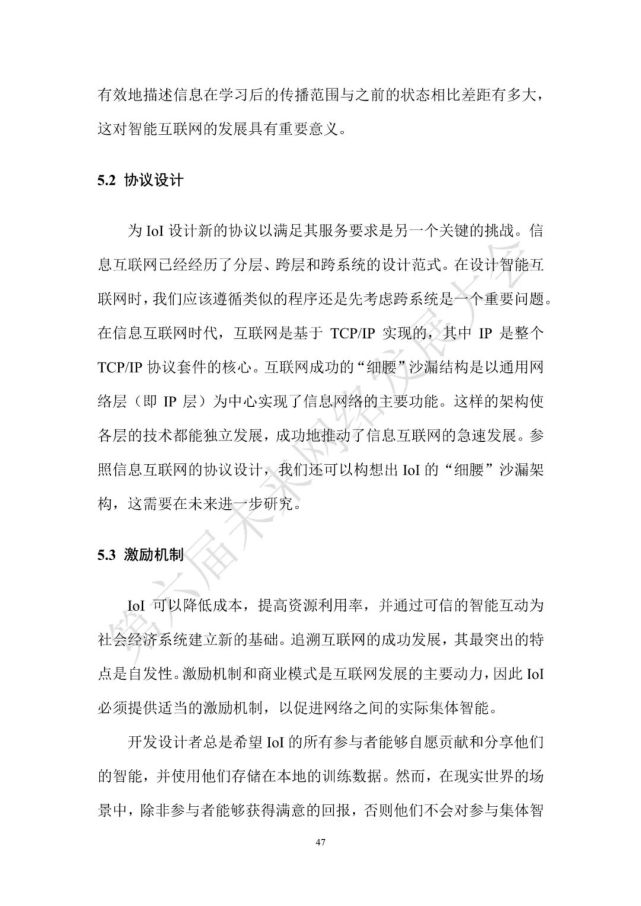 有效地描述信息在学习后的传播范围与之前的状态相比差距有多大，这对智能互联网的发展具有重要意义。

5.2 协议设计

为 IoI 设计新的协议以满足其服务要求是另一个关键的挑战。信息互联网已经经历了分层、跨层和跨系统的设计范式。在设计智能互联网时，我们应该遵循类似的程序还是先考虑跨系统是一个重要问题。在信息互联网时代，互联网是基于 TCP/IP 实现的，其中 IP 是整个 TCP/IP 协议套件的核心。互联网成功的“细腰”沙漏结构是以通用网络层（即 IP 层）为中心实现了信息网络的主要功能。这样的架构使各层的技术都能独立发展，成功地推动了信息互联网的急速发展。参照信息互联网的协议设计，我们还可以构想出 IoI 的“细腰”沙漏架构，这需要在未来进一步研究。

5.3 激励机制

IoI 可以降低成本，提高资源利用率，并通过可信的智能互动为社会经济系统建立新的基础。追溯互联网的成功发展，其最突出的特点是自发性。激励机制和商业模式是互联网发展的主要动力，因此 IoI 必须提供适当的激励机制，以促进网络之间的实际集体智能。

开发设计者总是希望 IoI 的所有参与者能够自愿贡献和分享他们的智能，并使用他们存储在本地的训练数据。然而，在现实世界的场景中，除非参与者能够获得满意的回报，否则他们不会对参与集体智

47

第六届未来网络发展大会